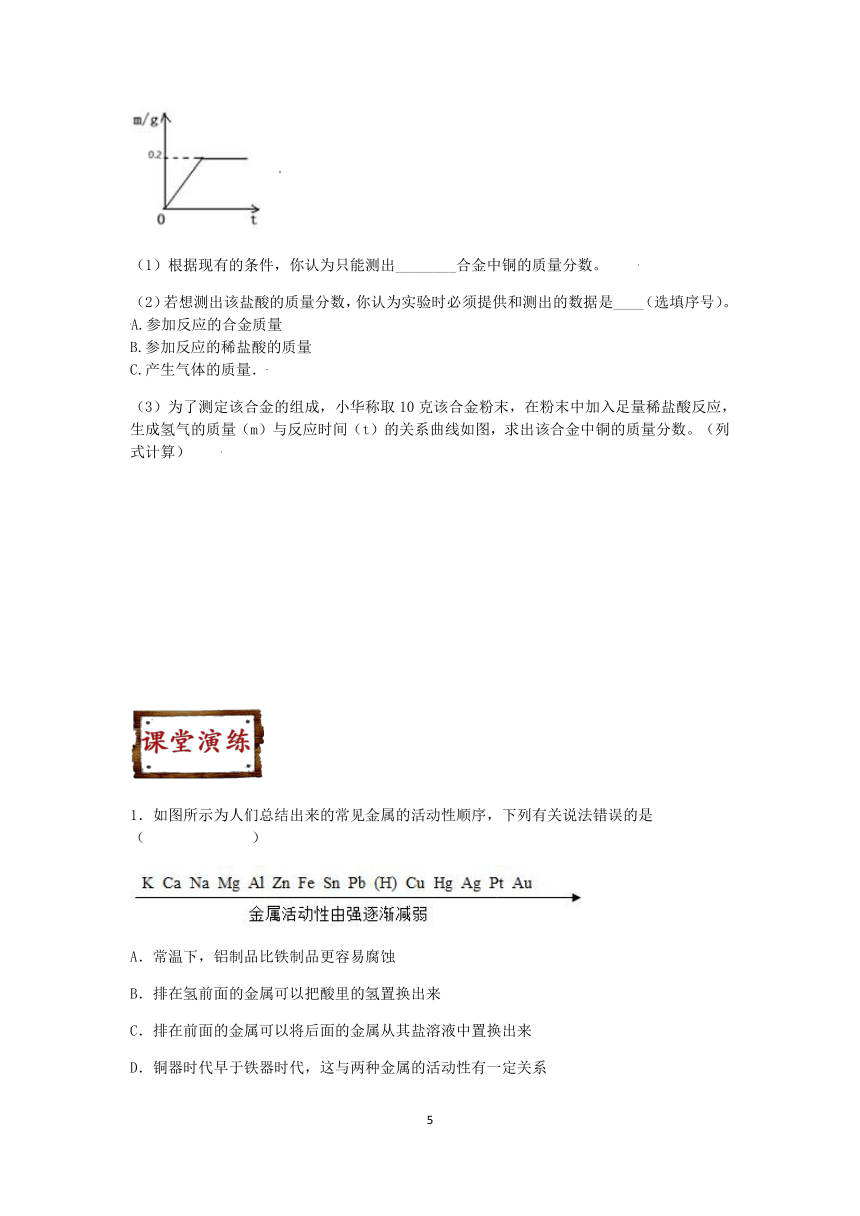 m/g
0.2
0
t

（1）根据现有的条件，你认为只能测出________合金中铜的质量分数。

（2）若想测出该盐酸的质量分数，你认为实验时必须提供和测出的数据是____（选填序号）。
A.参加反应的合金质量
B.参加反应的稀盐酸的质量
C.产生气体的质量．

（3）为了测定该合金的组成，小华称取 10 克该合金粉末，在粉末中加入足量稀盐酸反应，生成氢气的质量（m）与反应时间（t）的关系曲线如图，求出该合金中铜的质量分数。（列式计算）

课堂演练

1．如图所示为人们总结出来的常见金属的活动性顺序，下列有关说法错误的是（　　　　）

K Ca Na Mg Al Zn Fe Sn Pb (H) Cu Hg Ag Pt Au
金属活动性由强逐渐减弱

A．常温下，铝制品比铁制品更容易腐蚀

B．排在氢前面的金属可以把酸里的氢置换出来

C．排在前面的金属可以将后面的金属从其盐溶液中置换出来

D．铜器时代早于铁器时代，这与两种金属的活动性有一定关系

5